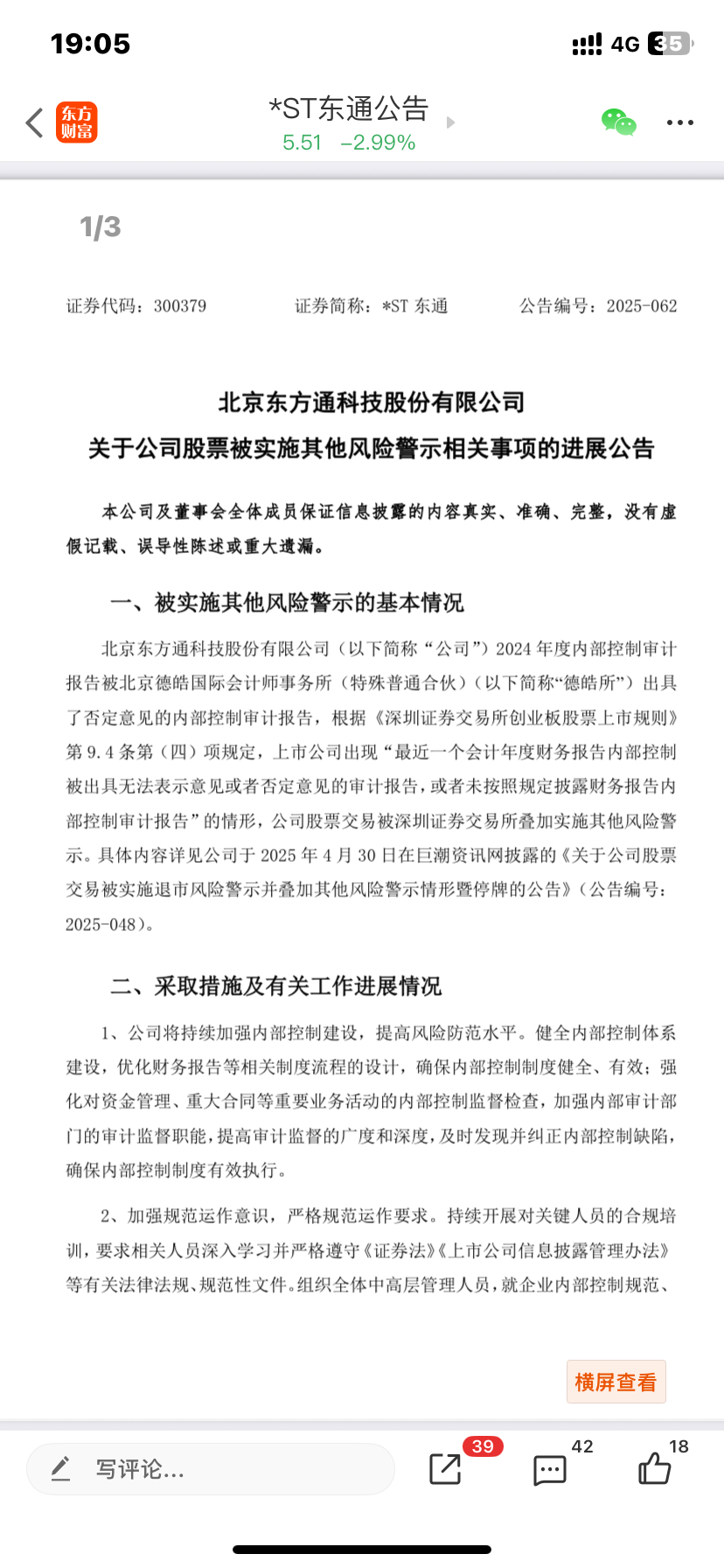 19:05

4G 35

东方财富

*ST东通公告
5.51 −2.99%

1/3

证券代码：300379 证券简称：*ST 东通 公告编号：2025-062

北京东方通科技股份有限公司
关于公司股票被实施其他风险警示相关事项的进展公告

本公司及董事会全体成员保证信息披露的内容真实、准确、完整，没有虚假记载、误导性陈述或重大遗漏。

一、被实施其他风险警示的基本情况

北京东方通科技股份有限公司（以下简称“公司”）2024 年度内部控制审计报告被北京德皓国际会计师事务所（特殊普通合伙）（以下简称“德皓所”）出具了否定意见的内部控制审计报告，根据《深圳证券交易所创业板股票上市规则》第 9.4 条第（四）项规定，上市公司出现“最近一个会计年度财务报告内部控制被出具无法表示意见或者否定意见的审计报告，或者未按照规定披露财务报告内部控制审计报告”的情形，公司股票交易被深圳证券交易所叠加实施其他风险警示。具体内容详见公司于 2025 年 4 月 30 日在巨潮资讯网披露的《关于公司股票交易被实施退市风险警示并叠加其他风险警示情形暨停牌的公告》（公告编号：2025-048）。

二、采取措施及有关工作进展情况

1、公司将持续加强内部控制建设，提高风险防范水平。健全内部控制体系建设，优化财务报告等相关制度流程的设计，确保内部控制制度健全、有效；强化对资金管理、重大合同等重要业务活动的内部控制监督检查，加强内部审计部门的审计监督职能，提高审计监督的广度和深度，及时发现并纠正内部控制缺陷，确保内部控制制度有效执行。

2、加强规范运作意识，严格规范运作要求。持续开展对关键人员的合规培训，要求相关人员深入学习并严格遵守《证券法》《上市公司信息披露管理办法》等有关法律法规、规范性文件。组织全体中高层管理人员，就企业内部控制规范、

横屏查看

写评论...

39

42

18